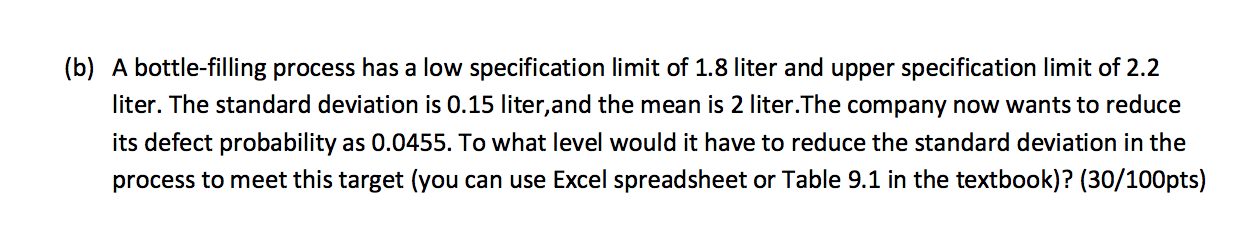 (b) A bottle-filling process has a low specification limit of 1.8 liter and upper specification limit of 2.2 liter. The standard deviation is 0.15 liter,and the mean is 2 liter.The company now wants to reduce its defect probability as 0.0455. To what level would it have to reduce the standard deviation in the process to meet this target (you can use Excel spreadsheet or Table 9.1 in the textbook)? (30/100pts)